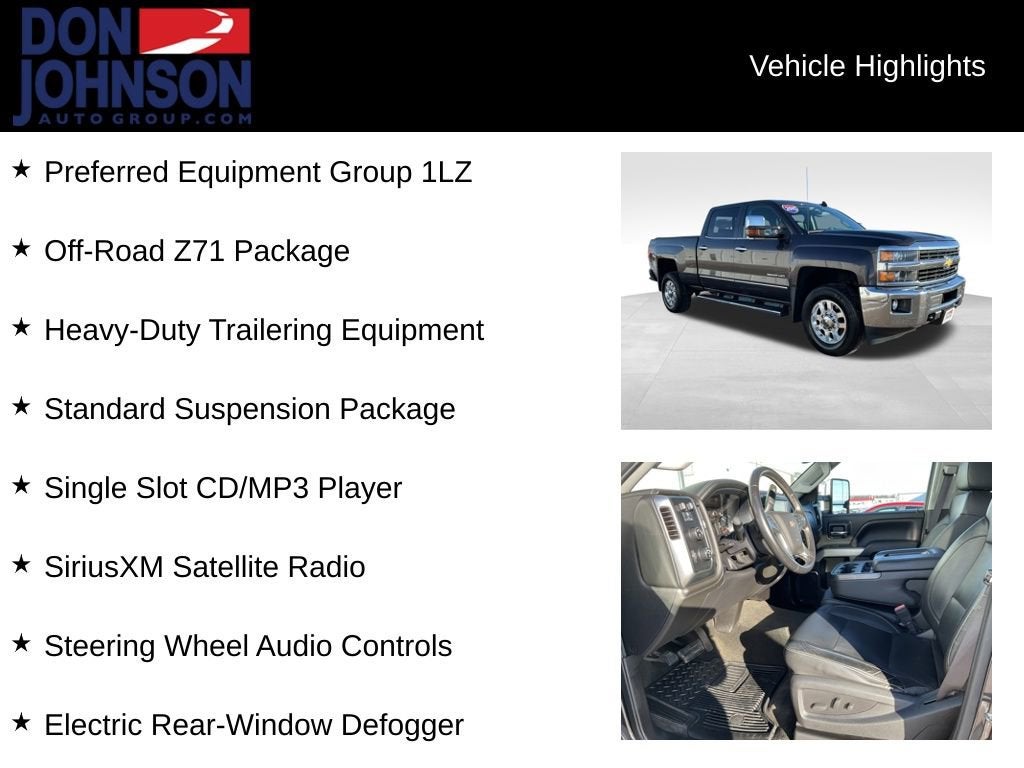 DON JOHNSON AUTO GROUP.COM

Vehicle Highlights

★ Preferred Equipment Group 1LZ

★ Off-Road Z71 Package

★ Heavy-Duty Trailering Equipment

★ Standard Suspension Package

★ Single Slot CD/MP3 Player

★ SiriusXM Satellite Radio

★ Steering Wheel Audio Controls

★ Electric Rear-Window Defogger